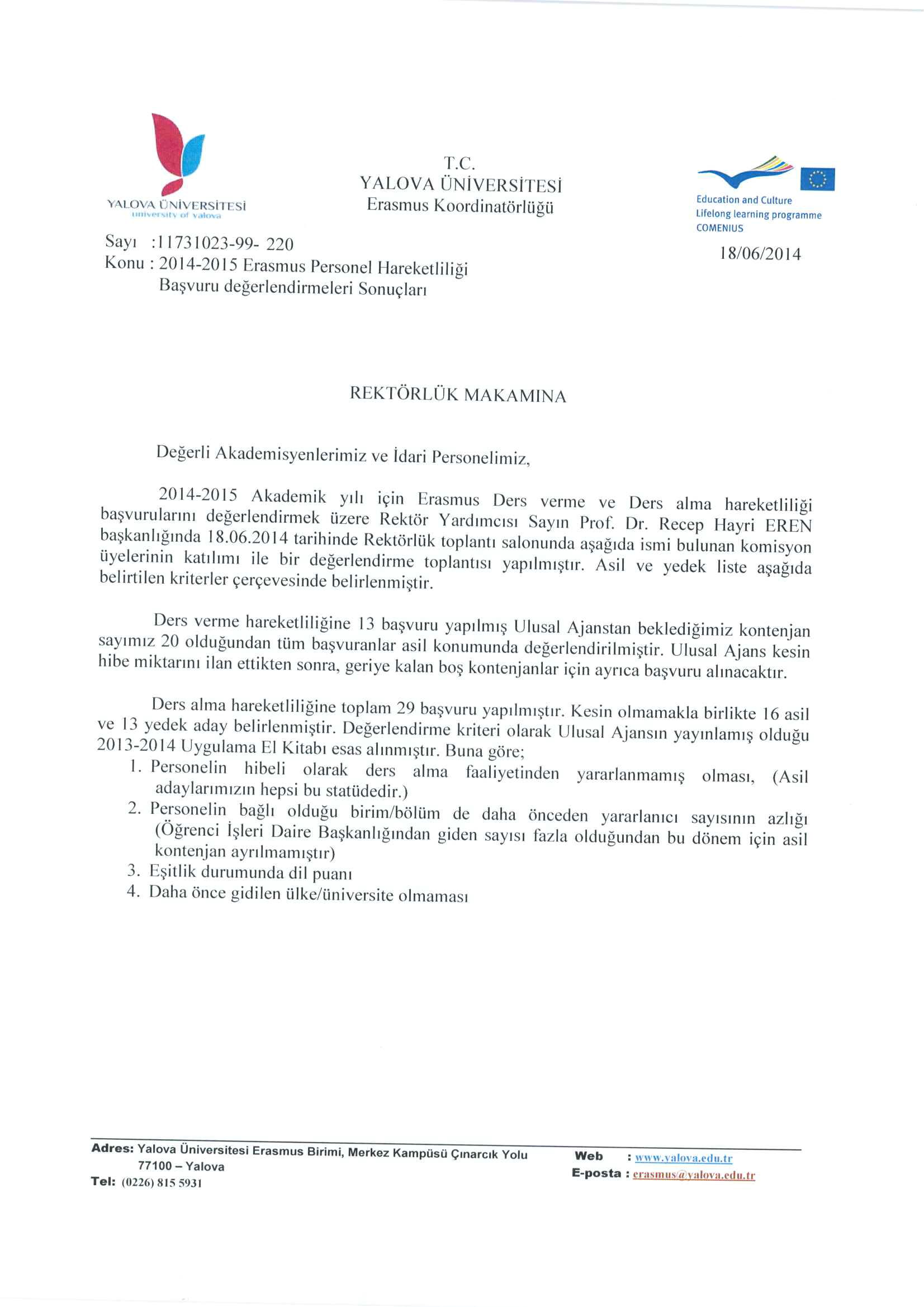 YALOVA ÜNİVERSİTESİ
university of yalova

T.C.
YALOVA ÜNİVERSİTESİ
Erasmus Koordinatörlüğü

Education and Culture
Lifelong learning programme
COMENIUS

Sayı :11731023-99- 220
Konu : 2014-2015 Erasmus Personel Hareketliliği Başvuru değerlendirmeleri Sonuçları

18/06/2014

REKTÖRLÜK MAKAMINA

Değerli Akademisyenlerimiz ve İdari Personelimiz,

2014-2015 Akademik yılı için Erasmus Ders verme ve Ders alma hareketliliği başvurularını değerlendirmek üzere Rektör Yardımcısı Sayın Prof. Dr. Recep Hayri EREN başkanlığında 18.06.2014 tarihinde Rektörlük toplantı salonunda aşağıda ismi bulunan komisyon üyelerinin katılımı ile bir değerlendirme toplantısı yapılmıştır. Asil ve yedek liste aşağıda belirtilen kriterler çerçevesinde belirlenmiştir.

Ders verme hareketliliğine 13 başvuru yapılmış Ulusal Ajanstan beklediğimiz kontenjan sayımız 20 olduğundan tüm başvuranlar asil konumunda değerlendirilmiştir. Ulusal Ajans kesin hibe miktarını ilan ettikten sonra, geriye kalan boş kontenjanlar için ayrıca başvuru alınacaktır.

Ders alma hareketliliğine toplam 29 başvuru yapılmıştır. Kesin olmamakla birlikte 16 asil ve 13 yedek aday belirlenmiştir. Değerlendirme kriteri olarak Ulusal Ajansın yayınlamış olduğu 2013-2014 Uygulama El Kitabı esas alınmıştır. Buna göre;
1. Personelin hibeli olarak ders alma faaliyetinden yararlanmamış olması, (Asil adaylarımızın hepsi bu statüdedir.)
2. Personelin bağlı olduğu birim/bölüm de daha önceden yararlanıcı sayısının azlığı (Öğrenci İşleri Daire Başkanlığından giden sayısı fazla olduğundan bu dönem için asil kontenjan ayrılmamıştır)
3. Eşitlik durumunda dil puanı
4. Daha önce gidilen ülke/üniversite olmaması

Adres: Yalova Üniversitesi Erasmus Birimi, Merkez Kampüsü Çınarcık Yolu 77100 – Yalova
Tel: (0226) 815 5931
Web : www.yalova.edu.tr
E-posta : erasmus@yalova.edu.tr